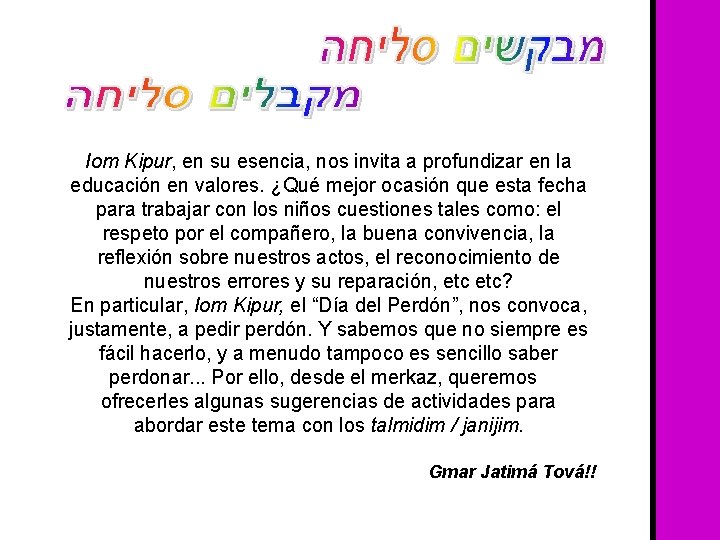 מבקשים סליחה

מקבלים סליחה

Iom Kipur, en su esencia, nos invita a profundizar en la educación en valores. ¿Qué mejor ocasión que esta fecha para trabajar con los niños cuestiones tales como: el respeto por el compañero, la buena convivencia, la reflexión sobre nuestros actos, el reconocimiento de nuestros errores y su reparación, etc etc?

En particular, Iom Kipur, el "Día del Perdón", nos convoca, justamente, a pedir perdón. Y sabemos que no siempre es fácil hacerlo, y a menudo tampoco es sencillo saber perdonar... Por ello, desde el merkaz, queremos ofrecerles algunas sugerencias de actividades para abordar este tema con los talmidim / janijim.

Gmar Jatimá Tová!!